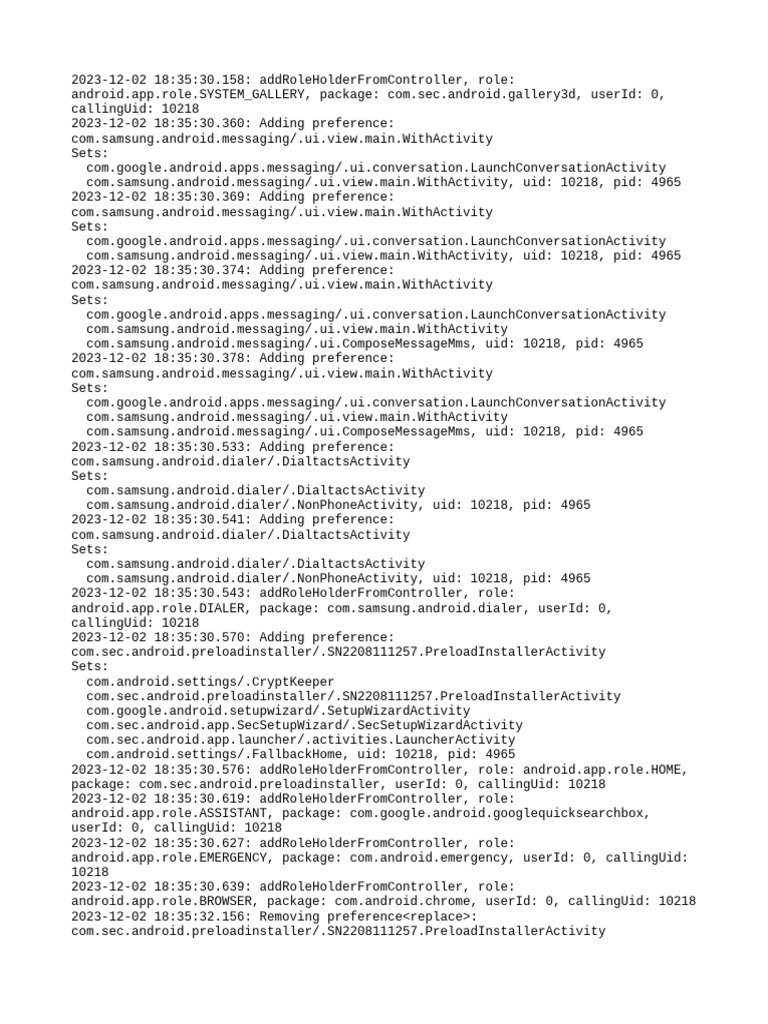 2023-12-02 18:35:30.158: addRoleHolderFromController, role: android.app.role.SYSTEM_GALLERY, package: com.sec.android.gallery3d, userId: 0, callingUid: 10218
2023-12-02 18:35:30.360: Adding preference: com.samsung.android.messaging/.ui.view.main.WithActivity
Sets:
  com.google.android.apps.messaging/.ui.conversation.LaunchConversationActivity
  com.samsung.android.messaging/.ui.view.main.WithActivity, uid: 10218, pid: 4965
2023-12-02 18:35:30.369: Adding preference: com.samsung.android.messaging/.ui.view.main.WithActivity
Sets:
  com.google.android.apps.messaging/.ui.conversation.LaunchConversationActivity
  com.samsung.android.messaging/.ui.view.main.WithActivity, uid: 10218, pid: 4965
2023-12-02 18:35:30.374: Adding preference: com.samsung.android.messaging/.ui.view.main.WithActivity
Sets:
  com.google.android.apps.messaging/.ui.conversation.LaunchConversationActivity
  com.samsung.android.messaging/.ui.view.main.WithActivity
  com.samsung.android.messaging/.ui.ComposeMessageMms, uid: 10218, pid: 4965
2023-12-02 18:35:30.378: Adding preference: com.samsung.android.messaging/.ui.view.main.WithActivity
Sets:
  com.google.android.apps.messaging/.ui.conversation.LaunchConversationActivity
  com.samsung.android.messaging/.ui.view.main.WithActivity
  com.samsung.android.messaging/.ui.ComposeMessageMms, uid: 10218, pid: 4965
2023-12-02 18:35:30.533: Adding preference: com.samsung.android.dialer/.DialtactsActivity
Sets:
  com.samsung.android.dialer/.DialtactsActivity
  com.samsung.android.dialer/.NonPhoneActivity, uid: 10218, pid: 4965
2023-12-02 18:35:30.541: Adding preference: com.samsung.android.dialer/.DialtactsActivity
Sets:
  com.samsung.android.dialer/.DialtactsActivity
  com.samsung.android.dialer/.NonPhoneActivity, uid: 10218, pid: 4965
2023-12-02 18:35:30.543: addRoleHolderFromController, role: android.app.role.DIALER, package: com.samsung.android.dialer, userId: 0, callingUid: 10218
2023-12-02 18:35:30.570: Adding preference: com.sec.android.preloadinstaller/.SN2208111257.PreloadInstallerActivity
Sets:
  com.android.settings/.CryptKeeper
  com.sec.android.preloadinstaller/.SN2208111257.PreloadInstallerActivity
  com.google.android.setupwizard/.SetupWizardActivity
  com.sec.android.app.SecSetupWizard/.SecSetupWizardActivity
  com.sec.android.app.launcher/.activities.LauncherActivity
  com.android.settings/.FallbackHome, uid: 10218, pid: 4965
2023-12-02 18:35:30.576: addRoleHolderFromController, role: android.app.role.HOME, package: com.sec.android.preloadinstaller, userId: 0, callingUid: 10218
2023-12-02 18:35:30.619: addRoleHolderFromController, role: android.app.role.ASSISTANT, package: com.google.android.googlequicksearchbox, userId: 0, callingUid: 10218
2023-12-02 18:35:30.627: addRoleHolderFromController, role: android.app.role.EMERGENCY, package: com.android.emergency, userId: 0, callingUid: 10218
2023-12-02 18:35:30.639: addRoleHolderFromController, role: android.app.role.BROWSER, package: com.android.chrome, userId: 0, callingUid: 10218
2023-12-02 18:35:32.156: Removing preference<replace>: com.sec.android.preloadinstaller/.SN2208111257.PreloadInstallerActivity